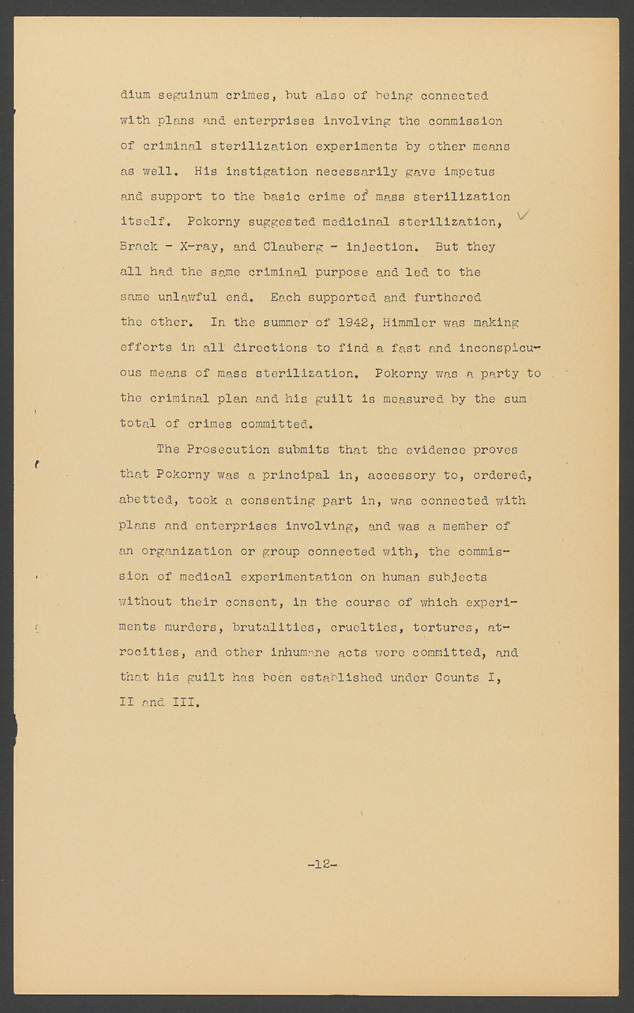 dium seguinum crimes, but also of being connected with plans and enterprises involving the commission of criminal sterilization experiments by other means as well. His instigation necessarily gave impetus and support to the basic crime of mass sterilization itself. Pokorny suggested medicinal sterilization, Brack - X-ray, and Clauberg - injection. But they all had the same criminal purpose and led to the same unlawful end. Each supported and furthered the other. In the summer of 1942, Himmler was making efforts in all directions to find a fast and inconspicuous means of mass sterilization. Pokorny was a party to the criminal plan and his guilt is measured by the sum total of crimes committed.

The Prosecution submits that the evidence proves that Pokorny was a principal in, accessory to, ordered, abetted, took a consenting part in, was connected with plans and enterprises involving, and was a member of an organization or group connected with, the commission of medical experimentation on human subjects without their consent, in the course of which experiments murders, brutalities, cruelties, tortures, atrocities, and other inhumane acts were committed, and that his guilt has been established under Counts I, II and III.

-12-